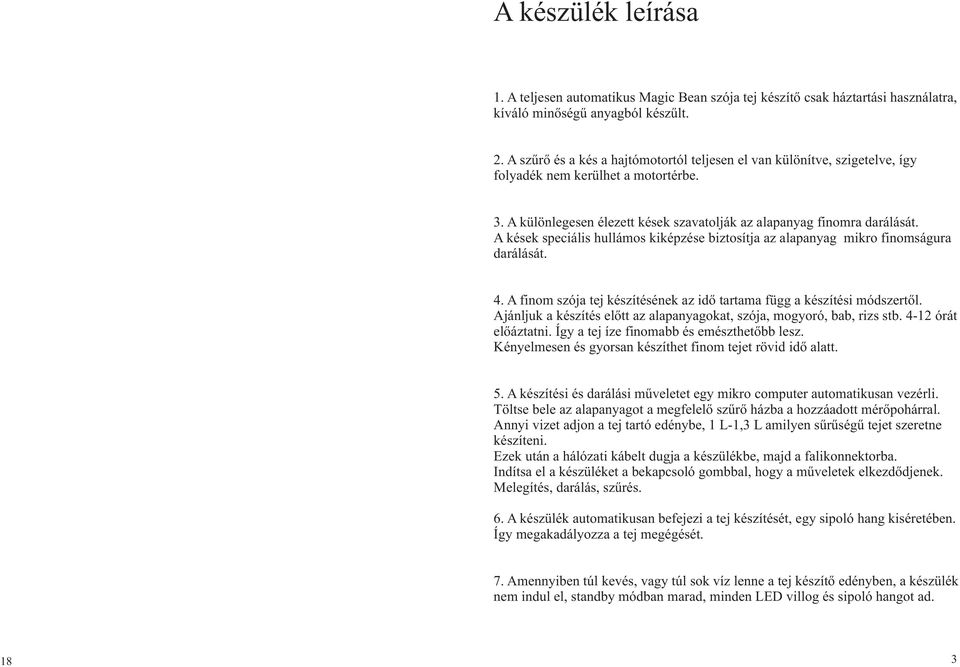 A készülék leírása

1. A teljesen automatikus Magic Bean szója tej készítő csak háztartási használatra, kiváló minőségű anyagból készült.

2. A szűrő és a kés a hajtómotortól teljesen el van különítve, szigetelve, így folyadék nem kerülhet a motortérbe.

3. A különlegesen élezett kések szavatolják az alapanyag finomra darálását. A kések speciális hullámos kiképzése biztosítja az alapanyag mikro finomságura darálását.

4. A finom szója tej készítésének az idő tartama függ a készítési módszertől. Ajánljuk a készítés előtt az alapanyagokat, szója, mogyoró, bab, rizs stb. 4-12 órát előáztatni. Így a tej íze finomabb és emészthetőbb lesz. Kényelmesen és gyorsan készíthet finom tejet rövid idő alatt.

5. A készítési és darálási műveletet egy mikro computer automatikusan vezérli. Töltse bele az alapanyagot a megfelelő szűrő házba a hozzáadott mérőpohárral. Annyi vizet adjon a tej tartó edénybe, 1 L-1,3 L amilyen sűrűségű tejet szeretne készíteni.
Ezek után a hálózati kábelt dugja a készülékbe, majd a falikonnektorba.
Indítsa el a készüléket a bekapcsoló gombbal, hogy a műveletek elkezdődjenek.
Melegítés, darálás, szűrés.

6. A készülék automatikusan befejezi a tej készítését, egy sipoló hang kiséretében. Így megakadályozza a tej megégését.

7. Amennyiben túl kevés, vagy túl sok víz lenne a tej készítő edényben, a készülék nem indul el, standby módban marad, minden LED villog és sipoló hangot ad.

18

3